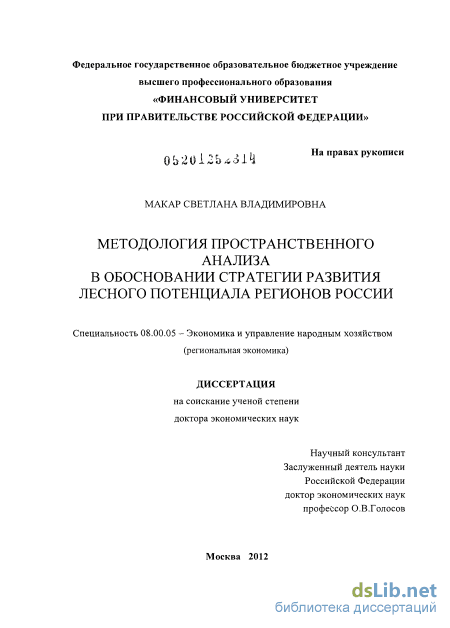 Федеральное государственное образовательное бюджетное учреждение

высшего профессионального образования

«ФИНАНСОВЫЙ УНИВЕРСИТЕТ

ПРИ ПРАВИТЕЛЬСТВЕ РОССИЙСКОЙ ФЕДЕРАЦИИ»

05201252314

На правах рукописи

МАКАР СВЕТЛАНА ВЛАДИМИРОВНА

МЕТОДОЛОГИЯ ПРОСТРАНСТВЕННОГО АНАЛИЗА В ОБОСНОВАНИИ СТРАТЕГИИ РАЗВИТИЯ ЛЕСНОГО ПОТЕНЦИАЛА РЕГИОНОВ РОССИИ

Специальность 08.00.05 – Экономика и управление народным хозяйством (региональная экономика)

ДИССЕРТАЦИЯ

на соискание ученой степени

доктора экономических наук

Научный консультант
Заслуженный деятель науки
Российской Федерации
доктор экономических наук
профессор О.В.Голосов

Москва 2012

dsLib.net
библиотека диссертаций